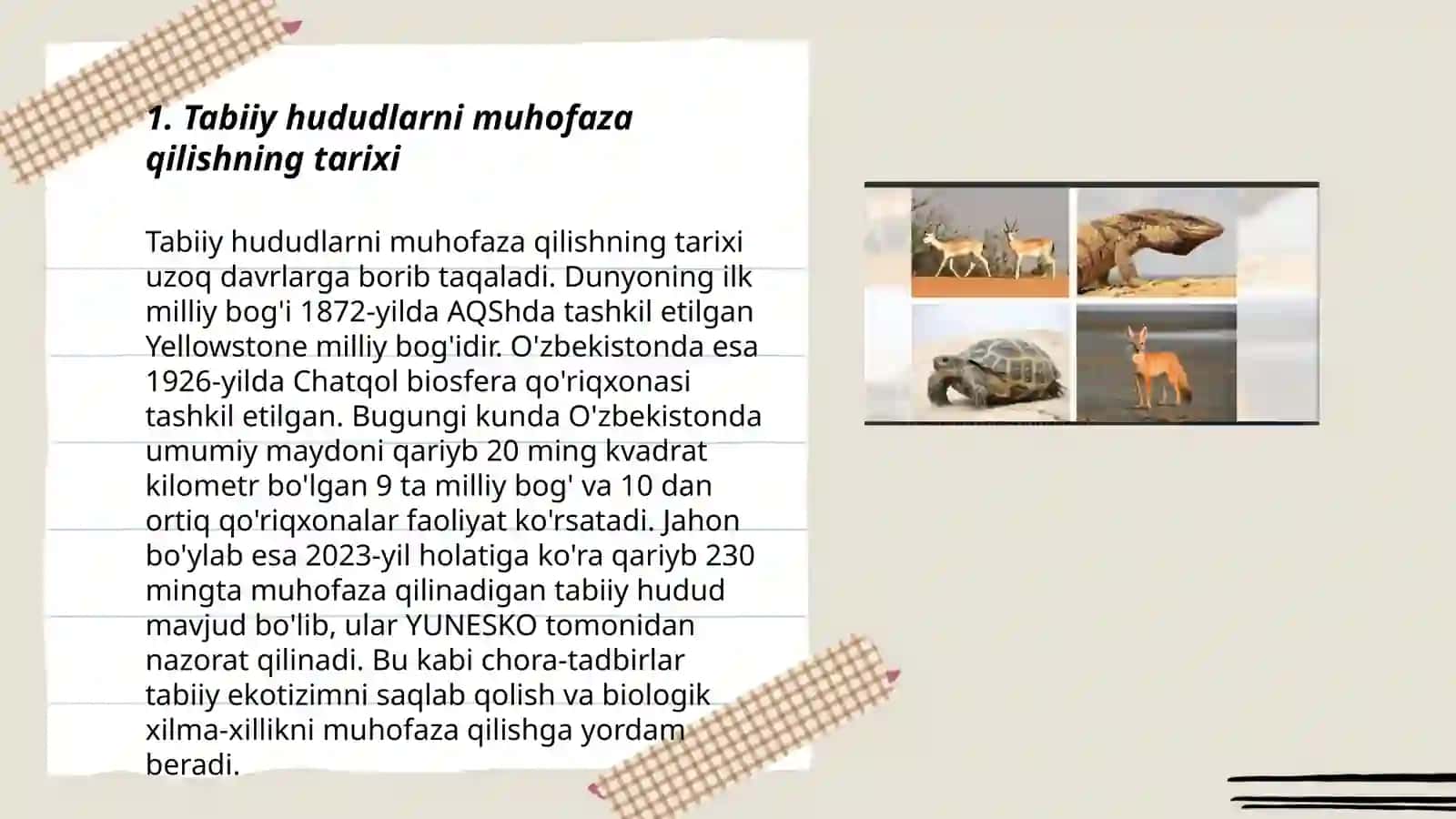 1. Tabiiy hududlarni muhofaza qilishning tarixi

Tabiiy hududlarni muhofaza qilishning tarixi uzoq davrlarga borib taqaladi. Dunyoning ilk milliy bog'i 1872-yilda AQShda tashkil etilgan Yellowstone milliy bog'idir. O'zbekistonda esa 1926-yilda Chatqol biosfera qo'riqxonasi tashkil etilgan. Bugungi kunda O'zbekistonda umumiy maydoni qariyb 20 ming kvadrat kilometr bo'lgan 9 ta milliy bog' va 10 dan ortiq qo'riqxonalar faoliyat ko'rsatadi. Jahon bo'ylab esa 2023-yil holatiga ko'ra qariyb 230 mingta muhofaza qilinadigan tabiiy hudud mavjud bo'lib, ular YUNESKO tomonidan nazorat qilinadi. Bu kabi chora-tadbirlar tabiiy ekotizimni saqlab qolish va biologik xilma-xillikni muhofaza qilishga yordam beradi.